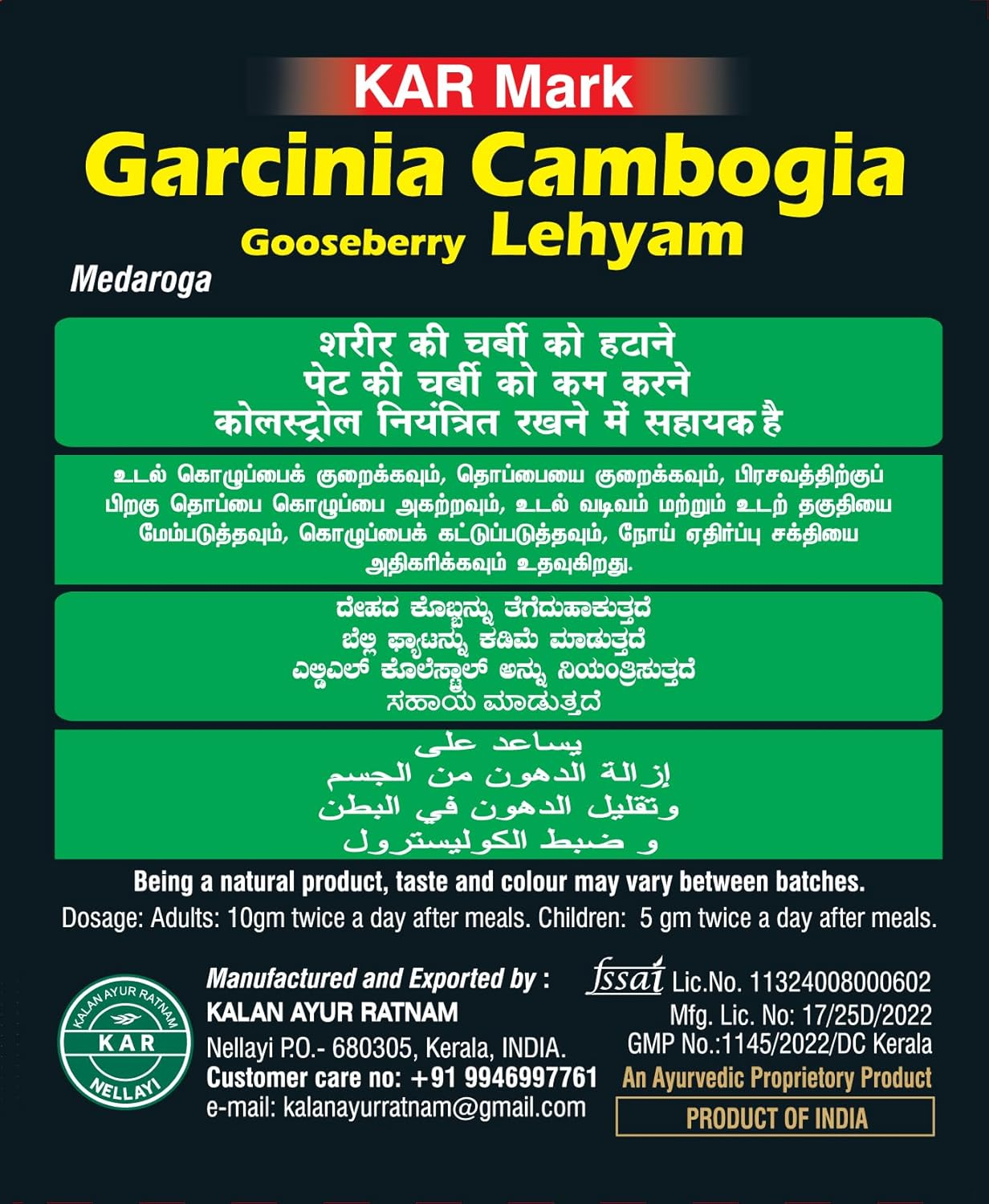 KAR Mark
Garcinia Cambogia
Gooseberry Lehyam
Medaroga

शरीर की चर्बी को हटाने
पेट की चर्बी को कम करने
कोलस्ट्रोल नियंत्रित रखने में सहायक है

உடல் கொழுப்பைக் குறைக்கவும், தொப்பையை குறைக்கவும், பிரசவத்திற்குப் பிறகு தொப்பை கொழுப்பை அகற்றவும், உடல் வடிவம் மற்றும் உடற் தகுதியை மேம்படுத்தவும், கொழுப்பைக் கட்டுப்படுத்தவும், நோய் எதிர்ப்பு சக்தியை அதிகரிக்கவும் உதவுகிறது.

ದೇಹದ ಕೊಬ್ಬನ್ನು ತೆಗೆದುಹಾಕುತ್ತದೆ
ಬೆಲ್ಲಿ ಫ್ಯಾಟನ್ನು ಕಡಿಮೆ ಮಾಡುತ್ತದೆ
ಎಲ್ಡಿಎಲ್ ಕೊಲೆಸ್ಟ್ರಾಲ್ ಅನ್ನು ನಿಯಂತ್ರಿಸುತ್ತದೆ
ಸಹಾಯ ಮಾಡುತ್ತದೆ

يساعد على
إزالة الدهون من الجسم
وتقليل الدهون في البطن
و ضبط الكوليسترول

Being a natural product, taste and colour may vary between batches.
Dosage: Adults: 10gm twice a day after meals. Children: 5 gm twice a day after meals.

KALAN AYUR RATNAM
KAR
NELLAYI

Manufactured and Exported by :
KALAN AYUR RATNAM
Nellayi P.O.- 680305, Kerala, INDIA.
Customer care no: +91 9946997761
e-mail: kalanayurratnam@gmail.com

fssai Lic.No. 11324008000602
Mfg. Lic. No: 17/25D/2022
GMP No.:1145/2022/DC Kerala
An Ayurvedic Proprietory Product
PRODUCT OF INDIA